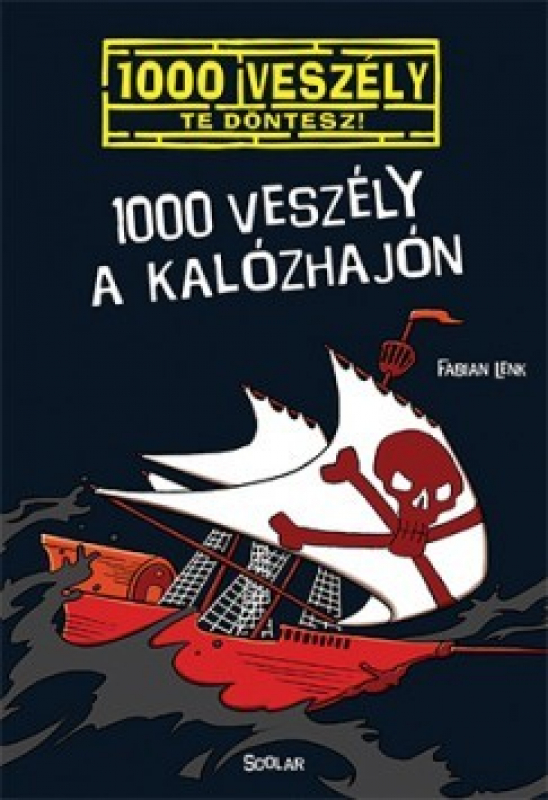 1000 VESZÉLY
TE DÖNTESZ!

1000 VESZÉLY A KALÓZHAJÓN

FABIAN LENK

SCOLAR